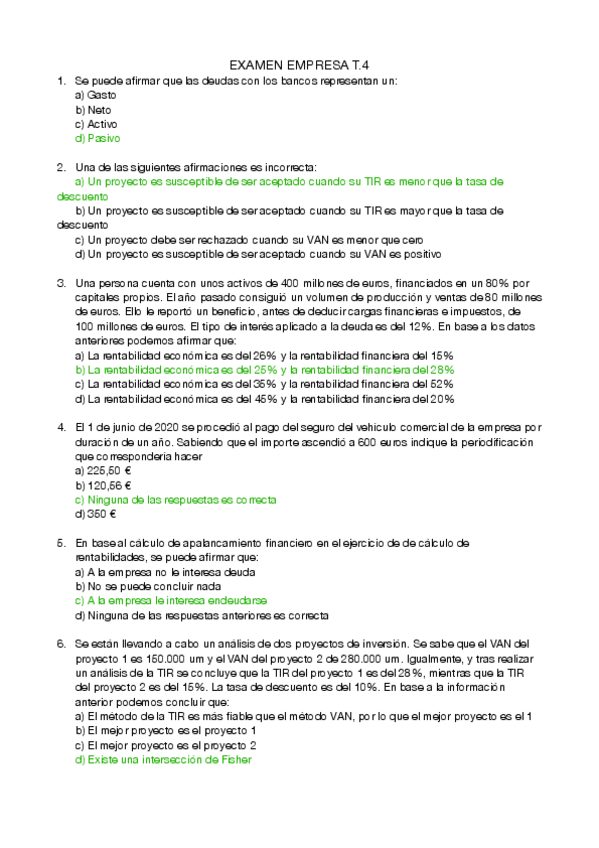 EXAMEN EMPRESA T.4

1. Se puede afirmar que las deudas con los bancos representan un:
a) Gasto
b) Neto
c) Activo
d) Pasivo

2. Una de las siguientes afirmaciones es incorrecta:
a) Un proyecto es susceptible de ser aceptado cuando su TIR es menor que la tasa de descuento
b) Un proyecto es susceptible de ser aceptado cuando su TIR es mayor que la tasa de descuento
c) Un proyecto debe ser rechazado cuando su VAN es menor que cero
d) Un proyecto es susceptible de ser aceptado cuando su VAN es positivo

3. Una persona cuenta con unos activos de 400 millones de euros, financiados en un 80% por capitales propios. El año pasado consiguió un volumen de producción y ventas de 80 millones de euros. Ello le reportó un beneficio, antes de deducir cargas financieras e impuestos, de 100 millones de euros. El tipo de interés aplicado a la deuda es del 12%. En base a los datos anteriores podemos afirmar que:
a) La rentabilidad económica es del 26% y la rentabilidad financiera del 15%
b) La rentabilidad económica es del 25% y la rentabilidad financiera del 28%
c) La rentabilidad económica es del 35% y la rentabilidad financiera del 52%
d) La rentabilidad económica es del 45% y la rentabilidad financiera del 20%

4. El 1 de junio de 2020 se procedió al pago del seguro del vehículo comercial de la empresa por duración de un año. Sabiendo que el importe ascendió a 600 euros indique la periodificación que correspondería hacer
a) 225,50 €
b) 120,56 €
c) Ninguna de las respuestas es correcta
d) 350 €

5. En base al cálculo de apalancamiento financiero en el ejercicio de de cálculo de rentabilidades, se puede afirmar que:
a) A la empresa no le interesa deuda
b) No se puede concluir nada
c) A la empresa le interesa endeudarse
d) Ninguna de las respuestas anteriores es correcta

6. Se están llevando a cabo un análisis de dos proyectos de inversión. Se sabe que el VAN del proyecto 1 es 150.000 um y el VAN del proyecto 2 de 280.000 um. Igualmente, y tras realizar un análisis de la TIR se concluye que la TIR del proyecto 1 es del 28%, mientras que la TIR del proyecto 2 es del 15%. La tasa de descuento es del 10%. En base a la información anterior podemos concluir que:
a) El método de la TIR es más fiable que el método VAN, por lo que el mejor proyecto es el 1
b) El mejor proyecto es el proyecto 1
c) El mejor proyecto es el proyecto 2
d) Existe una intersección de Fisher